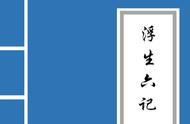 浮生六记